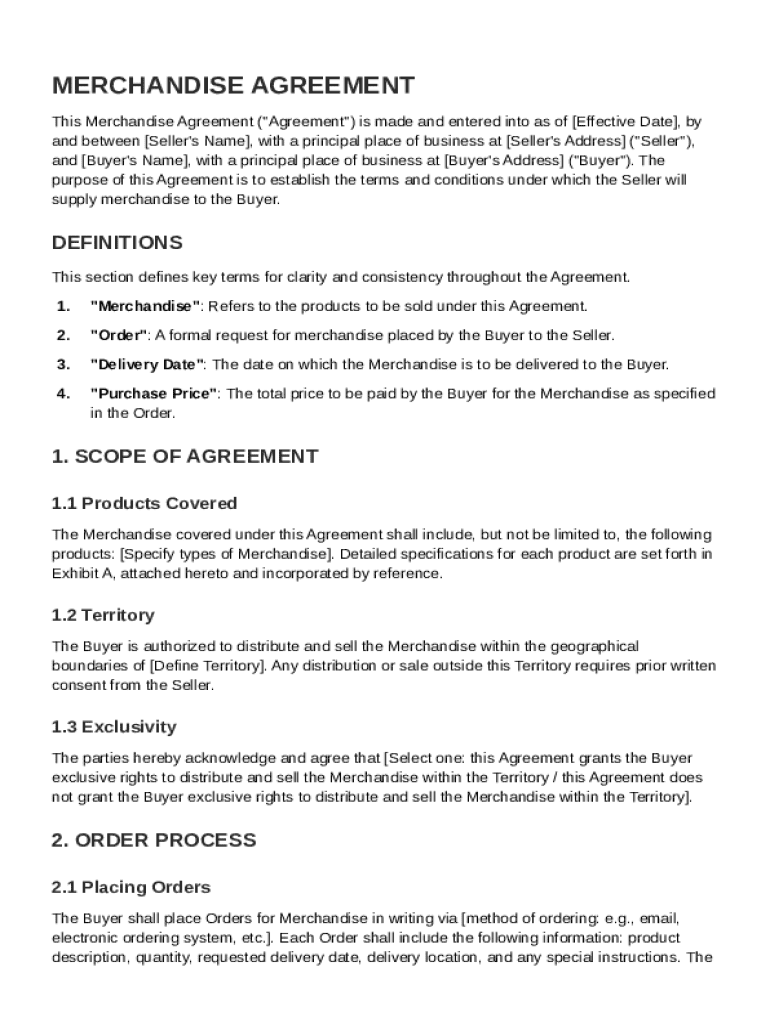 MERCHANDISE AGREEMENT

This Merchandise Agreement ("Agreement") is made and entered into as of [Effective Date], by and between [Seller's Name], with a principal place of business at [Seller's Address] ("Seller"), and [Buyer's Name], with a principal place of business at [Buyer's Address] ("Buyer"). The purpose of this Agreement is to establish the terms and conditions under which the Seller will supply merchandise to the Buyer.

DEFINITIONS

This section defines key terms for clarity and consistency throughout the Agreement.

1. "Merchandise": Refers to the products to be sold under this Agreement.
2. "Order": A formal request for merchandise placed by the Buyer to the Seller.
3. "Delivery Date": The date on which the Merchandise is to be delivered to the Buyer.
4. "Purchase Price": The total price to be paid by the Buyer for the Merchandise as specified in the Order.

1. SCOPE OF AGREEMENT

1.1 Products Covered

The Merchandise covered under this Agreement shall include, but not be limited to, the following products: [Specify types of Merchandise]. Detailed specifications for each product are set forth in Exhibit A, attached hereto and incorporated by reference.

1.2 Territory

The Buyer is authorized to distribute and sell the Merchandise within the geographical boundaries of [Define Territory]. Any distribution or sale outside this Territory requires prior written consent from the Seller.

1.3 Exclusivity

The parties hereby acknowledge and agree that [Select one: this Agreement grants the Buyer exclusive rights to distribute and sell the Merchandise within the Territory / this Agreement does not grant the Buyer exclusive rights to distribute and sell the Merchandise within the Territory].

2. ORDER PROCESS

2.1 Placing Orders

The Buyer shall place Orders for Merchandise in writing via [method of ordering: e.g., email, electronic ordering system, etc.]. Each Order shall include the following information: product description, quantity, requested delivery date, delivery location, and any special instructions. The